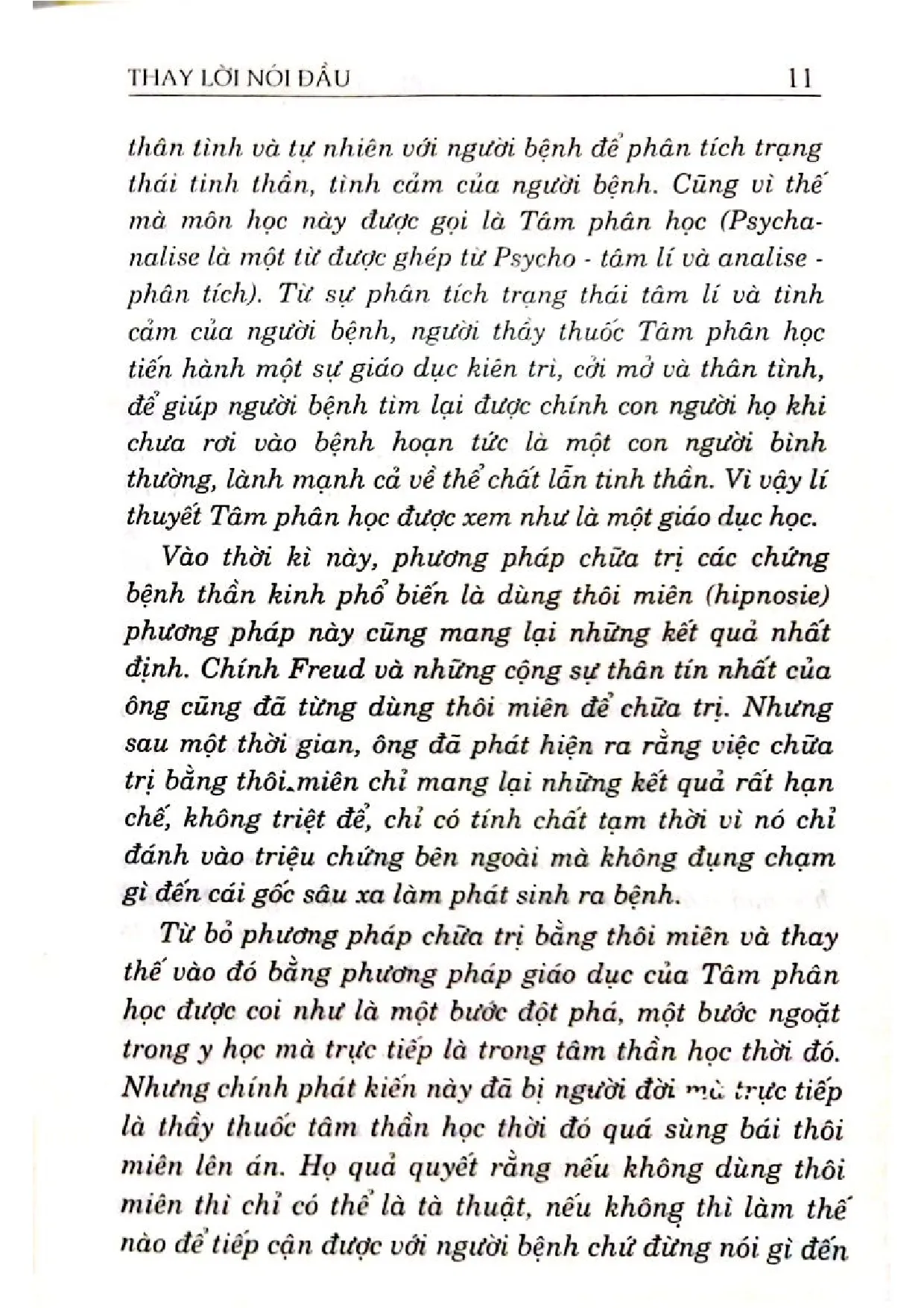 THAY LỜI NÓI ĐẦU 11

thân tình và tự nhiên với người bệnh để phân tích trạng thái tinh thần, tình cảm của người bệnh. Cũng vì thế mà môn học này được gọi là Tâm phân học (Psychanalise là một từ được ghép từ Psycho - tâm lí và analise - phân tích). Từ sự phân tích trạng thái tâm lí và tình cảm của người bệnh, người thầy thuốc Tâm phân học tiến hành một sự giáo dục kiên trì, cởi mở và thân tình, để giúp người bệnh tìm lại được chính con người họ khi chưa rơi vào bệnh hoạn tức là một con người bình thường, lành mạnh cả về thể chất lẫn tinh thần. Vì vậy lí thuyết Tâm phân học được xem như là một giáo dục học.

Vào thời kì này, phương pháp chữa trị các chứng bệnh thần kinh phổ biến là dùng thôi miên (hipnosie) phương pháp này cũng mang lại những kết quả nhất định. Chính Freud và những cộng sự thân tín nhất của ông cũng đã từng dùng thôi miên để chữa trị. Nhưng sau một thời gian, ông đã phát hiện ra rằng việc chữa trị bằng thôi miên chỉ mang lại những kết quả rất hạn chế, không triệt để, chỉ có tính chất tạm thời vì nó chỉ đánh vào triệu chứng bên ngoài mà không đụng chạm gì đến cái gốc sâu xa làm phát sinh ra bệnh.

Từ bỏ phương pháp chữa trị bằng thôi miên và thay thế vào đó bằng phương pháp giáo dục của Tâm phân học được coi như là một bước đột phá, một bước ngoặt trong y học mà trực tiếp là trong tâm thần học thời đó. Nhưng chính phát kiến này đã bị người đời mà trực tiếp là thầy thuốc tâm thần học thời đó quá sùng bái thôi miên lên án. Họ quả quyết rằng nếu không dùng thôi miên thì chỉ có thể là tà thuật, nếu không thì làm thế nào để tiếp cận được với người bệnh chứ đừng nói gì đến